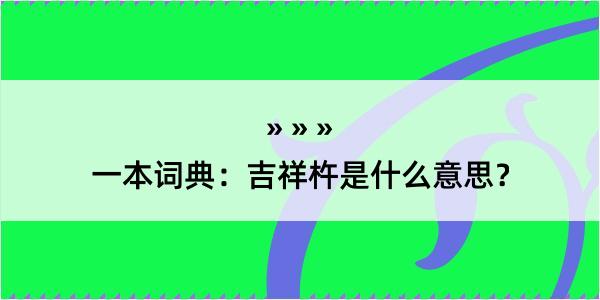 » » »

一本词典：吉祥杵是什么意思？